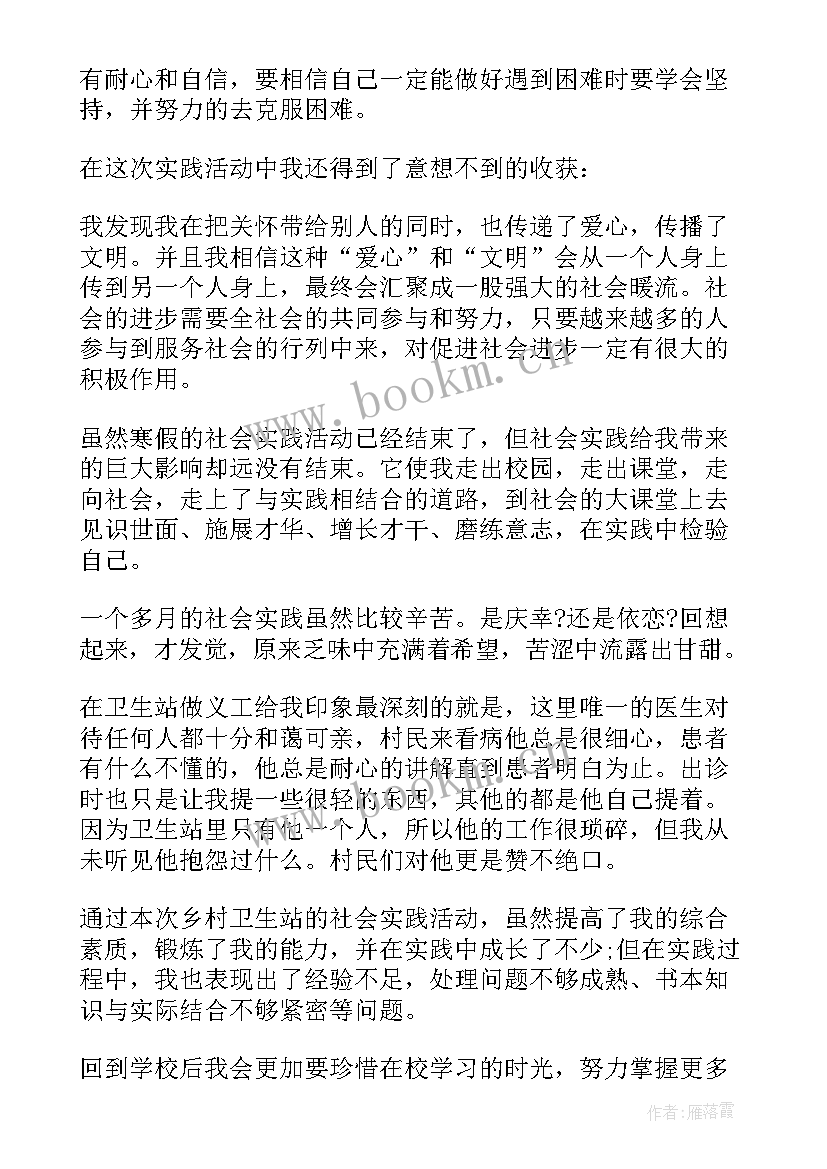 有耐心和自信，要相信自己一定能做好遇到困难时要学会坚持，并努力的去克服困难。

在这次实践活动中我还得到了意想不到的收获：

我发现我在把关怀带给别人的同时，也传递了爱心，传播了文明。并且我相信这种“爱心”和“文明”会从一个人身上传到另一个人身上，最终会汇聚成一股强大的社会暖流。社会的进步需要全社会的共同参与和努力，只要越来越多的人参与到服务社会的行列中来，对促进社会进步一定有很大的积极作用。

www.bookm.cn

虽然寒假的社会实践活动已经结束了，但社会实践给我带来的巨大影响却远没有结束。它使我走出校园，走出课堂，走向社会，走上了与实践相结合的道路，到社会的大课堂上去见识世面、施展才华、增长才干、磨练意志，在实践中检验自己。

一个多月的社会实践虽然比较辛苦。是庆幸?还是依恋?回想起来，才发觉，原来乏味中充满着希望，苦涩中流露出甘甜。

在卫生站做义工给我印象最深刻的就是，这里唯一的医生对待任何人都十分和蔼可亲，村民来看病他总是很细心，患者有什么不懂的，他总是耐心的讲解直到患者明白为止。出诊时也只是让我提一些很轻的东西，其他的都是他自己提着。因为卫生站里只有他一个人，所以他的工作很琐碎，但我从未听见他抱怨过什么。村民们对他更是赞不绝口。

通过本次乡村卫生站的社会实践活动，虽然提高了我的综合素质，锻炼了我的能力，并在实践中成长了不少;但在实践过程中，我也表现出了经验不足，处理问题不够成熟、书本知识与实际结合不够紧密等问题。

回到学校后我会更加要珍惜在校学习的时光，努力掌握更多

作者：雁落霞